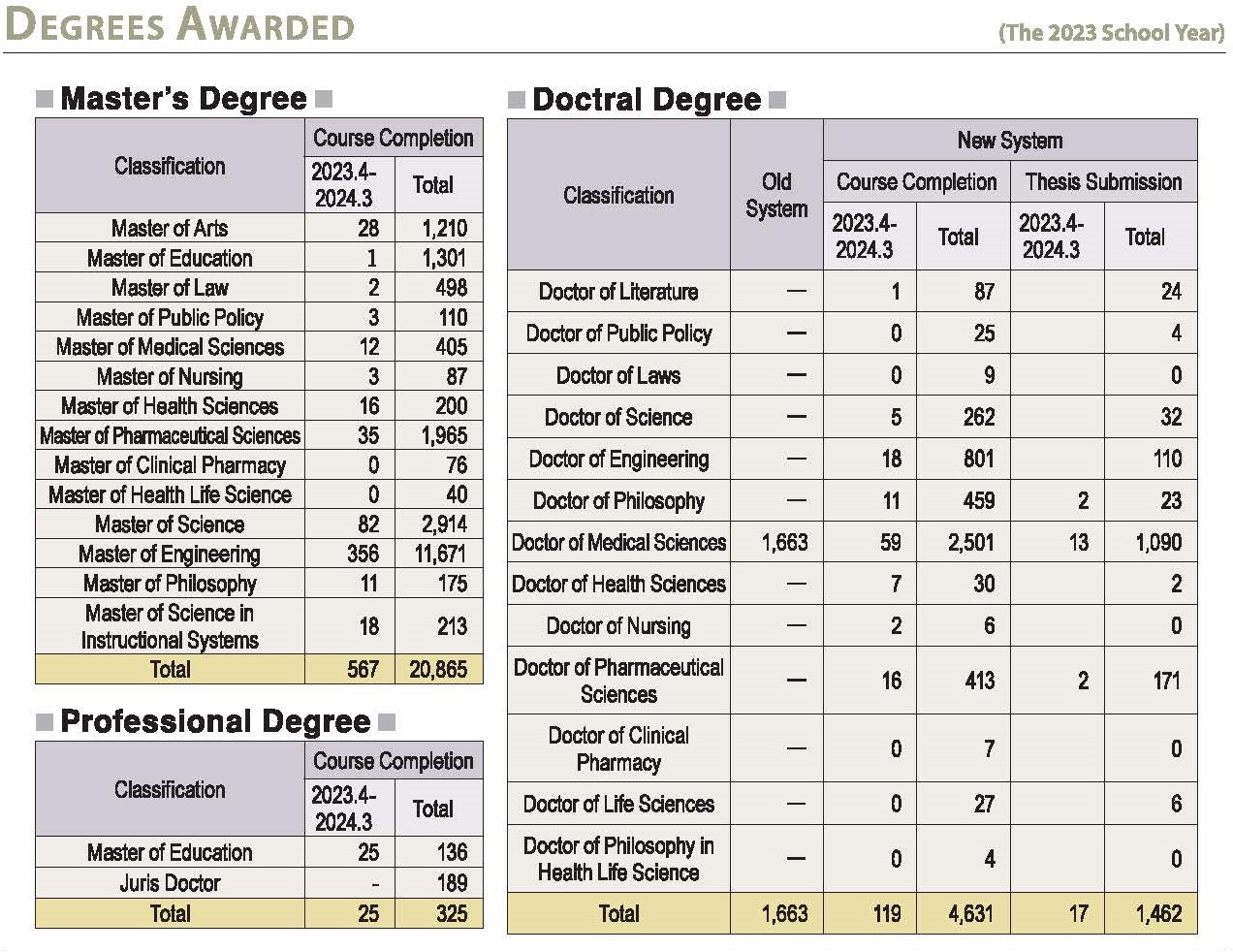 DEGREES AWARDED

(The 2023 School Year)

Master's Degree

| Classification | Course Completion 2023.4-2024.3 | Course Completion Total |
|---|---|---|
| Master of Arts | 28 | 1,210 |
| Master of Education | 1 | 1,301 |
| Master of Law | 2 | 498 |
| Master of Public Policy | 3 | 110 |
| Master of Medical Sciences | 12 | 405 |
| Master of Nursing | 3 | 87 |
| Master of Health Sciences | 16 | 200 |
| Master of Pharmaceutical Sciences | 35 | 1,965 |
| Master of Clinical Pharmacy | 0 | 76 |
| Master of Health Life Science | 0 | 40 |
| Master of Science | 82 | 2,914 |
| Master of Engineering | 356 | 11,671 |
| Master of Philosophy | 11 | 175 |
| Master of Science in Instructional Systems | 18 | 213 |
| Total | 567 | 20,865 |

Professional Degree

| Classification | Course Completion 2023.4-2024.3 | Course Completion Total |
|---|---|---|
| Master of Education | 25 | 136 |
| Juris Doctor | - | 189 |
| Total | 25 | 325 |

Doctral Degree

| Classification | Old System | New System Course Completion 2023.4-2024.3 | New System Course Completion Total | New System Thesis Submission 2023.4-2024.3 | New System Thesis Submission Total |
|---|---|---|---|---|---|
| Doctor of Literature | — | 1 | 87 | | 24 |
| Doctor of Public Policy | — | 0 | 25 | | 4 |
| Doctor of Laws | — | 0 | 9 | | 0 |
| Doctor of Science | — | 5 | 262 | | 32 |
| Doctor of Engineering | — | 18 | 801 | | 110 |
| Doctor of Philosophy | — | 11 | 459 | 2 | 23 |
| Doctor of Medical Sciences | 1,663 | 59 | 2,501 | 13 | 1,090 |
| Doctor of Health Sciences | — | 7 | 30 | | 2 |
| Doctor of Nursing | — | 2 | 6 | | 0 |
| Doctor of Pharmaceutical Sciences | — | 16 | 413 | 2 | 171 |
| Doctor of Clinical Pharmacy | — | 0 | 7 | | 0 |
| Doctor of Life Sciences | — | 0 | 27 | | 6 |
| Doctor of Philosophy in Health Life Science | — | 0 | 4 | | 0 |
| Total | 1,663 | 119 | 4,631 | 17 | 1,462 |